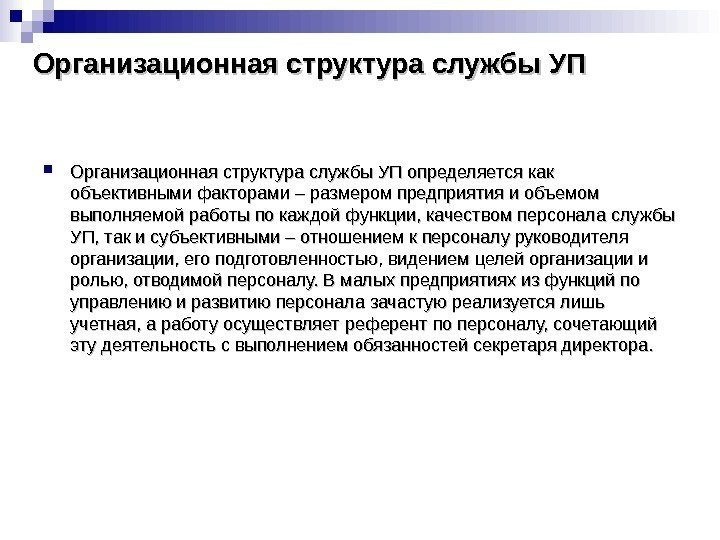 Организационная структура службы УП

Организационная структура службы УП определяется как объективными факторами – размером предприятия и объемом выполняемой работы по каждой функции, качеством персонала службы УП, так и субъективными – отношением к персоналу руководителя организации, его подготовленностью, видением целей организации и ролью, отводимой персоналу. В малых предприятиях из функций по управлению и развитию персонала зачастую реализуется лишь учетная, а работу осуществляет референт по персоналу, сочетающий эту деятельность с выполнением обязанностей секретаря директора.